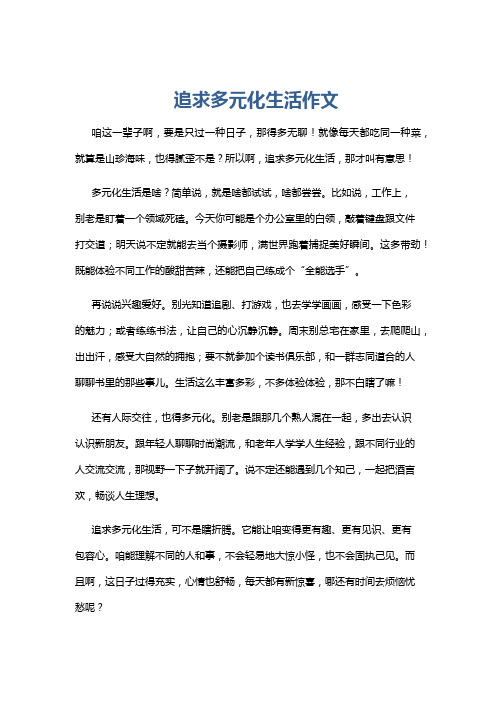 追求多元化生活作文

咱这一辈子啊，要是只过一种日子，那得多无聊！就像每天都吃同一种菜，就算是山珍海味，也得腻歪不是？所以啊，追求多元化生活，那才叫有意思！

多元化生活是啥？简单说，就是啥都试试，啥都尝尝。比如说，工作上，别老是盯着一个领域死磕。今天你可能是个办公室里的白领，敲着键盘跟文件打交道；明天说不定就能去当个摄影师，满世界跑着捕捉美好瞬间。这多带劲！既能体验不同工作的酸甜苦辣，还能把自己练成个“全能选手”。

再说说兴趣爱好。别光知道追剧、打游戏，也去学学画画，感受一下色彩的魅力；或者练练书法，让自己的心沉静沉静。周末别总宅在家里，去爬爬山，出出汗，感受大自然的拥抱；要不就参加个读书俱乐部，和一群志同道合的人聊聊书里的那些事儿。生活这么丰富多彩，不多体验体验，那不白瞎了嘛！

还有人际交往，也得多元化。别老是跟那几个熟人混在一起，多出去认识认识新朋友。跟年轻人聊聊时尚潮流，和老年人学学人生经验，跟不同行业的人交流交流，那视野一下子就开阔了。说不定还能遇到几个知己，一起把酒言欢，畅谈人生理想。

追求多元化生活，可不是瞎折腾。它能让咱变得更有趣、更有见识、更有包容心。咱能理解不同的人和事，不会轻易地大惊小怪，也不会固执己见。而且啊，这日子过得充实，心情也舒畅，每天都有新惊喜，哪还有时间去烦恼忧愁呢？